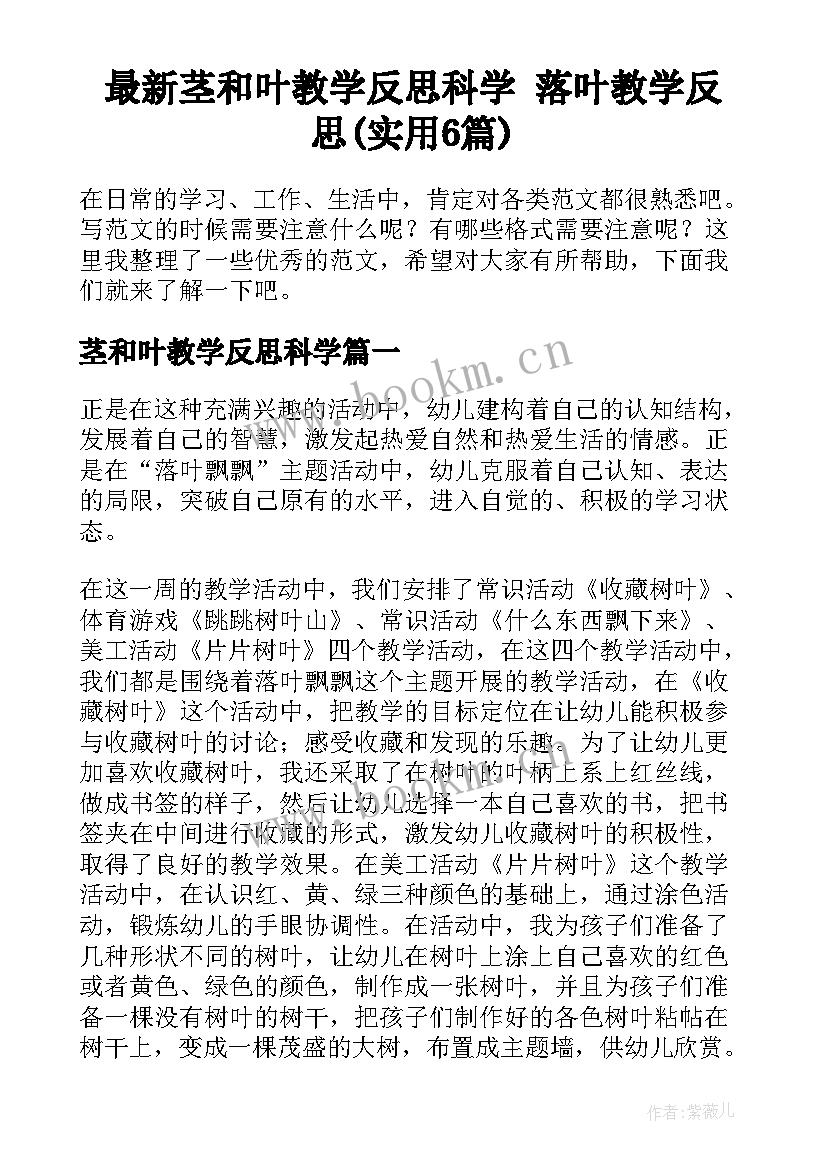 最新茎和叶教学反思科学 落叶教学反思(实用6篇)

在日常的学习、工作、生活中，肯定对各类范文都很熟悉吧。写范文的时候需要注意什么呢？有哪些格式需要注意呢？这里我整理了一些优秀的范文，希望对大家有所帮助，下面我们就来了解一下吧。

茎和叶教学反思科学篇一

www.bookm.cn

正是在这种充满兴趣的活动中，幼儿建构着自己的认知结构，发展着自己的智慧，激发起热爱自然和热爱生活的情感。正是在“落叶飘飘”主题活动中，幼儿克服着自己认知、表达的局限，突破自己原有的水平，进入自觉的、积极的学习状态。

在这一周的教学活动中，我们安排了常识活动《收藏树叶》、体育游戏《跳跳树叶山》、常识活动《什么东西飘下来》、美工活动《片片树叶》四个教学活动，在这四个教学活动中，我们都是围绕着落叶飘飘这个主题开展的教学活动，在《收藏树叶》这个活动中，把教学的目标定位在让幼儿能积极参与收藏树叶的讨论；感受收藏和发现的乐趣。为了让幼儿更加喜欢收藏树叶，我还采取了在树叶的叶柄上系上红丝线，做成书签的样子，然后让幼儿选择一本自己喜欢的书，把书签夹在中间进行收藏的形式，激发幼儿收藏树叶的积极性，取得了良好的教学效果。在美工活动《片片树叶》这个教学活动中，在认识红、黄、绿三种颜色的基础上，通过涂色活动，锻炼幼儿的手眼协调性。在活动中，我为孩子们准备了几种形状不同的树叶，让幼儿在树叶上涂上自己喜欢的红色或者黄色、绿色的颜色，制作成一张树叶，并且为孩子们准备一棵没有树叶的树干，把孩子们制作好的各色树叶粘帖在树干上，变成一棵茂盛的大树，布置成主题墙，供幼儿欣赏。

作者：紫薇儿